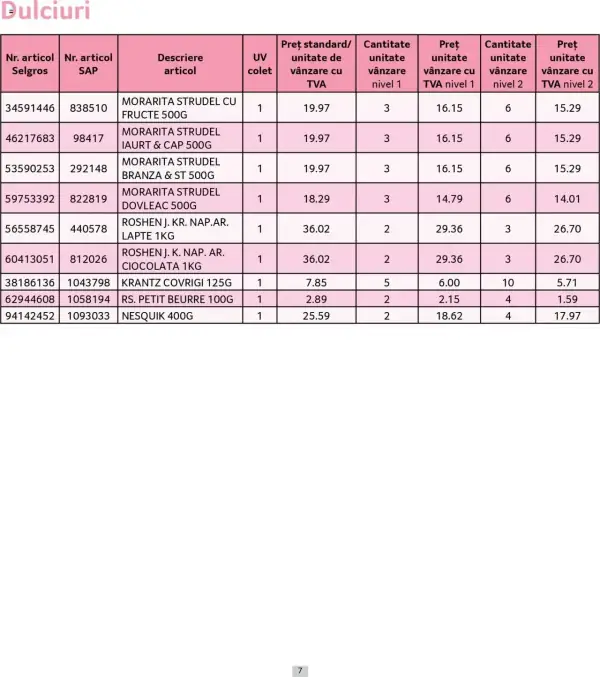 Dulciuri

| Nr. articol Selgros | Nr. articol SAP | Descriere articol | UV colet | Preț standard/ unitate de vânzare cu TVA | Cantitate unitate vânzare nivel 1 | Preț unitate vânzare cu TVA nivel 1 | Cantitate unitate vânzare nivel 2 | Preț unitate vânzare cu TVA nivel 2 |
|---|---|---|---|---|---|---|---|---|
| 34591446 | 838510 | MORARITA STRUDEL CU FRUCTE 500G | 1 | 19.97 | 3 | 16.15 | 6 | 15.29 |
| 46217683 | 98417 | MORARITA STRUDEL IAURT & CAP 500G | 1 | 19.97 | 3 | 16.15 | 6 | 15.29 |
| 53590253 | 292148 | MORARITA STRUDEL BRANZA & ST 500G | 1 | 19.97 | 3 | 16.15 | 6 | 15.29 |
| 59753392 | 822819 | MORARITA STRUDEL DOVLEAC 500G | 1 | 18.29 | 3 | 14.79 | 6 | 14.01 |
| 56558745 | 440578 | ROSHEN J. KR. NAP.AR. LAPTE 1KG | 1 | 36.02 | 2 | 29.36 | 3 | 26.70 |
| 60413051 | 812026 | ROSHEN J. K. NAP. AR. CIOCOLATA 1KG | 1 | 36.02 | 2 | 29.36 | 3 | 26.70 |
| 38186136 | 1043798 | KRANTZ COVRIGI 125G | 1 | 7.85 | 5 | 6.00 | 10 | 5.71 |
| 62944608 | 1058194 | RS. PETIT BEURRE 100G | 1 | 2.89 | 2 | 2.15 | 4 | 1.59 |
| 94142452 | 1093033 | NESQUIK 400G | 1 | 25.59 | 2 | 18.62 | 4 | 17.97 |

7